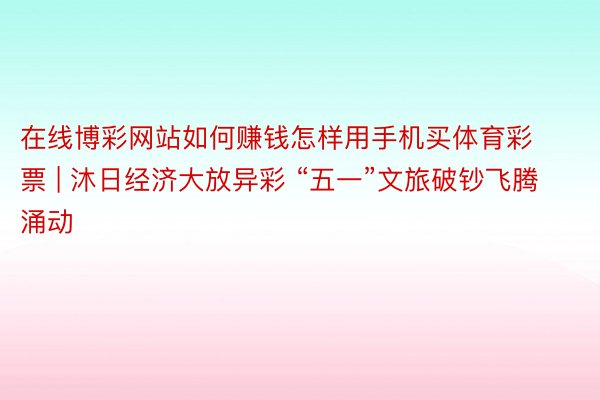 在线博彩网站如何赚钱怎样用手机买体育彩票 | 沐日经济大放异彩 “五一”文旅破钞飞腾涌动